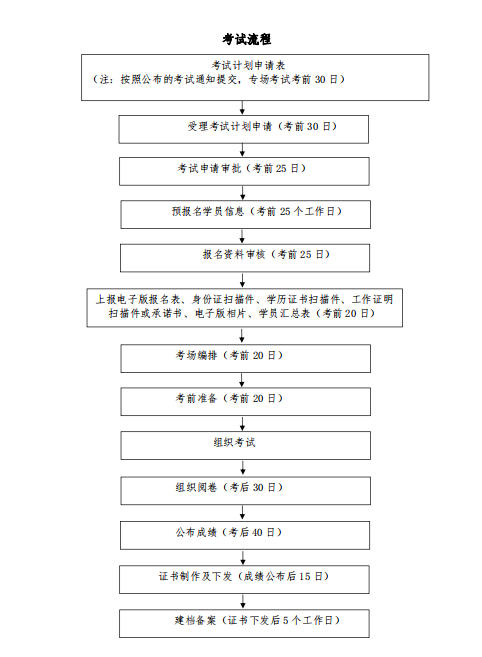 考试流程

考试计划申请表
（注：按照公布的考试通知提交，专场考试考前 30 日）

受理考试计划申请（考前 30 日）

考试申请审批（考前 25 日）

预报名学员信息（考前 25 个工作日）

报名资料审核（考前 25 日）

上报电子版报名表、身份证扫描件、学历证书扫描件、工作证明扫描件或承诺书、电子版相片、学员汇总表（考前 20 日）

考场编排（考前 20 日）

考前准备（考前 20 日）

组织考试

组织阅卷（考后 30 日）

公布成绩（考后 40 日）

证书制作及下发（成绩公布后 15 日）

建档备案（证书下发后 5 个工作日）